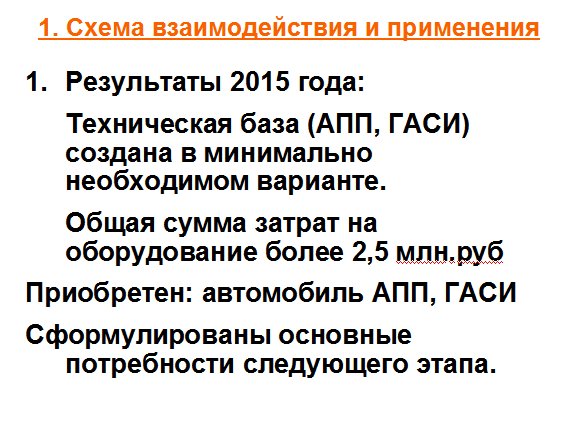 1. Схема взаимодействия и применения

1. Результаты 2015 года:

Техническая база (АПП, ГАСИ) создана в минимально необходимом варианте.

Общая сумма затрат на оборудование более 2,5 млн.руб

Приобретен: автомобиль АПП, ГАСИ

Сформулированы основные потребности следующего этапа.